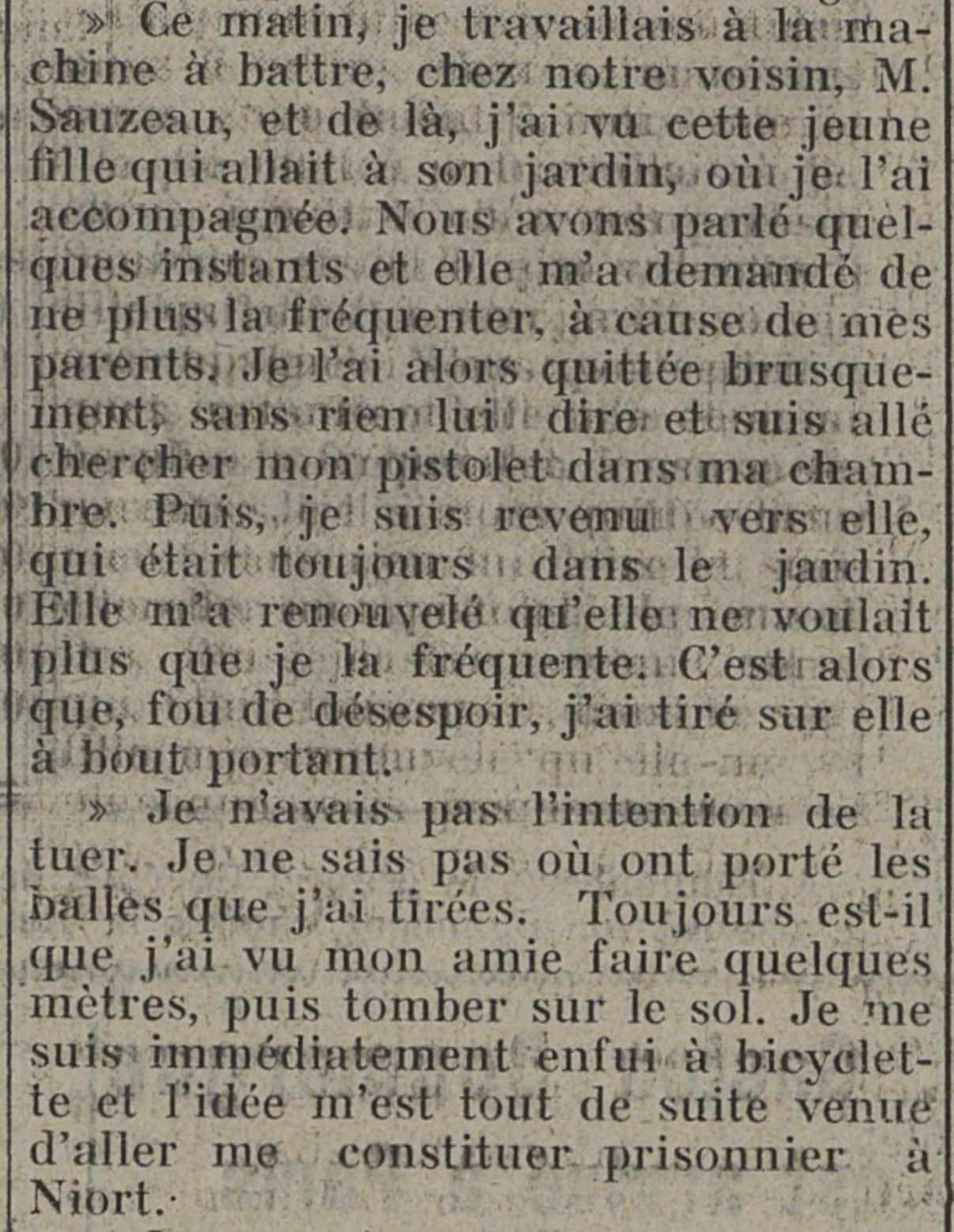 » Ce matin, je travaillais à la machine à battre, chez notre voisin, M. Sauzeau, et de là, j'ai vu cette jeune fille qui allait à son jardin, où je l'ai accompagnée. Nous avons parlé quelques instants et elle m'a demandé de ne plus la fréquenter, à cause de mes parents. Je l'ai alors quittée brusquement, sans rien lui dire et suis allé chercher mon pistolet dans ma chambre. Puis, je suis revenu vers elle, qui était toujours dans le jardin. Elle m'a renouvelé qu'elle ne voulait plus que je la fréquente. C'est alors que, fou de désespoir, j'ai tiré sur elle à bout portant.

» Je n'avais pas l'intention de la tuer. Je ne sais pas où ont porté les balles que j'ai tirées. Toujours est-il que j'ai vu mon amie faire quelques mètres, puis tomber sur le sol. Je me suis immédiatement enfui à bicyclette et l'idée m'est tout de suite venue d'aller me constituer prisonnier à Niort.